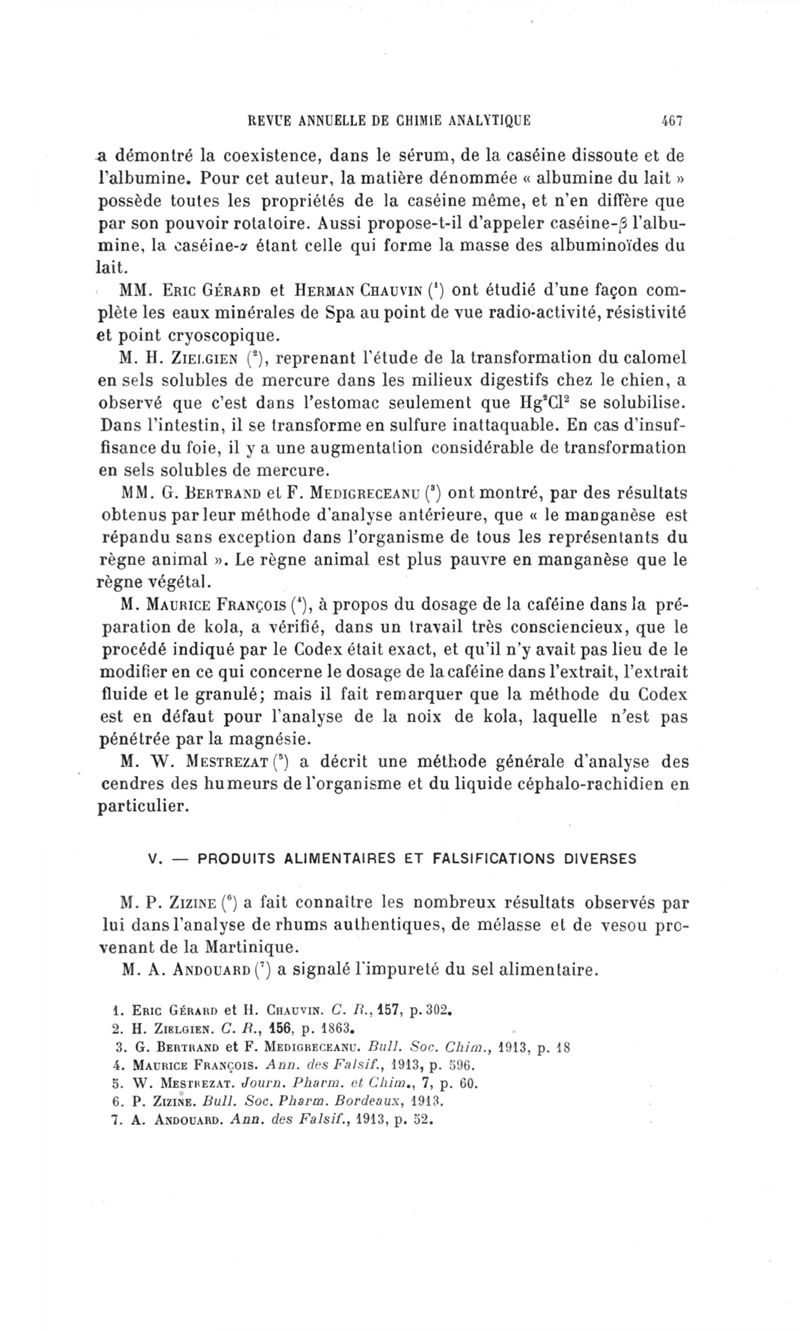 REVUE ANNUELLE DE CHIMIE ANALYTIQUE 467

a démontré la coexistence, dans le sérum, de la caséine dissoute et de l'albumine. Pour cet auteur, la matière dénommée « albumine du lait » possède toutes les propriétés de la caséine même, et n'en diffère que par son pouvoir rotatoire. Aussi propose-t-il d'appeler caséine-$\beta$ l'albumine, la caséine-$\alpha$ étant celle qui forme la masse des albuminoïdes du lait.

MM. Eric Gérard et Herman Chauvin ($^1$) ont étudié d'une façon complète les eaux minérales de Spa au point de vue radio-activité, résistivité et point cryoscopique.

M. H. Zielgien ($^2$), reprenant l'étude de la transformation du calomel en sels solubles de mercure dans les milieux digestifs chez le chien, a observé que c'est dans l'estomac seulement que $Hg^2Cl^2$ se solubilise. Dans l'intestin, il se transforme en sulfure inattaquable. En cas d'insuffisance du foie, il y a une augmentation considérable de transformation en sels solubles de mercure.

MM. G. Bertrand et F. Medigreceanu ($^3$) ont montré, par des résultats obtenus par leur méthode d'analyse antérieure, que « le manganèse est répandu sans exception dans l'organisme de tous les représentants du règne animal ». Le règne animal est plus pauvre en manganèse que le règne végétal.

M. Maurice François ($^4$), à propos du dosage de la caféine dans la préparation de kola, a vérifié, dans un travail très consciencieux, que le procédé indiqué par le Codex était exact, et qu'il n'y avait pas lieu de le modifier en ce qui concerne le dosage de la caféine dans l'extrait, l'extrait fluide et le granulé; mais il fait remarquer que la méthode du Codex est en défaut pour l'analyse de la noix de kola, laquelle n'est pas pénétrée par la magnésie.

M. W. Mestrezat ($^5$) a décrit une méthode générale d'analyse des cendres des humeurs de l'organisme et du liquide céphalo-rachidien en particulier.

V. — PRODUITS ALIMENTAIRES ET FALSIFICATIONS DIVERSES

M. P. Zizine ($^6$) a fait connaître les nombreux résultats observés par lui dans l'analyse de rhums authentiques, de mélasse et de vesou provenant de la Martinique.

M. A. Andouard ($^7$) a signalé l'impureté du sel alimentaire.

1. Eric Gérard et H. Chauvin. C. R., 157, p. 302.
2. H. Zielgien. C. R., 156, p. 1863.
3. G. Bertrand et F. Medigreceanu. Bull. Soc. Chim., 1913, p. 18
4. Maurice François. Ann. des Falsif., 1913, p. 596.
5. W. Mestrezat. Journ. Pharm. et Chim., 7, p. 60.
6. P. Zizine. Bull. Soc. Pharm. Bordeaux, 1913.
7. A. Andouard. Ann. des Falsif., 1913, p. 52.